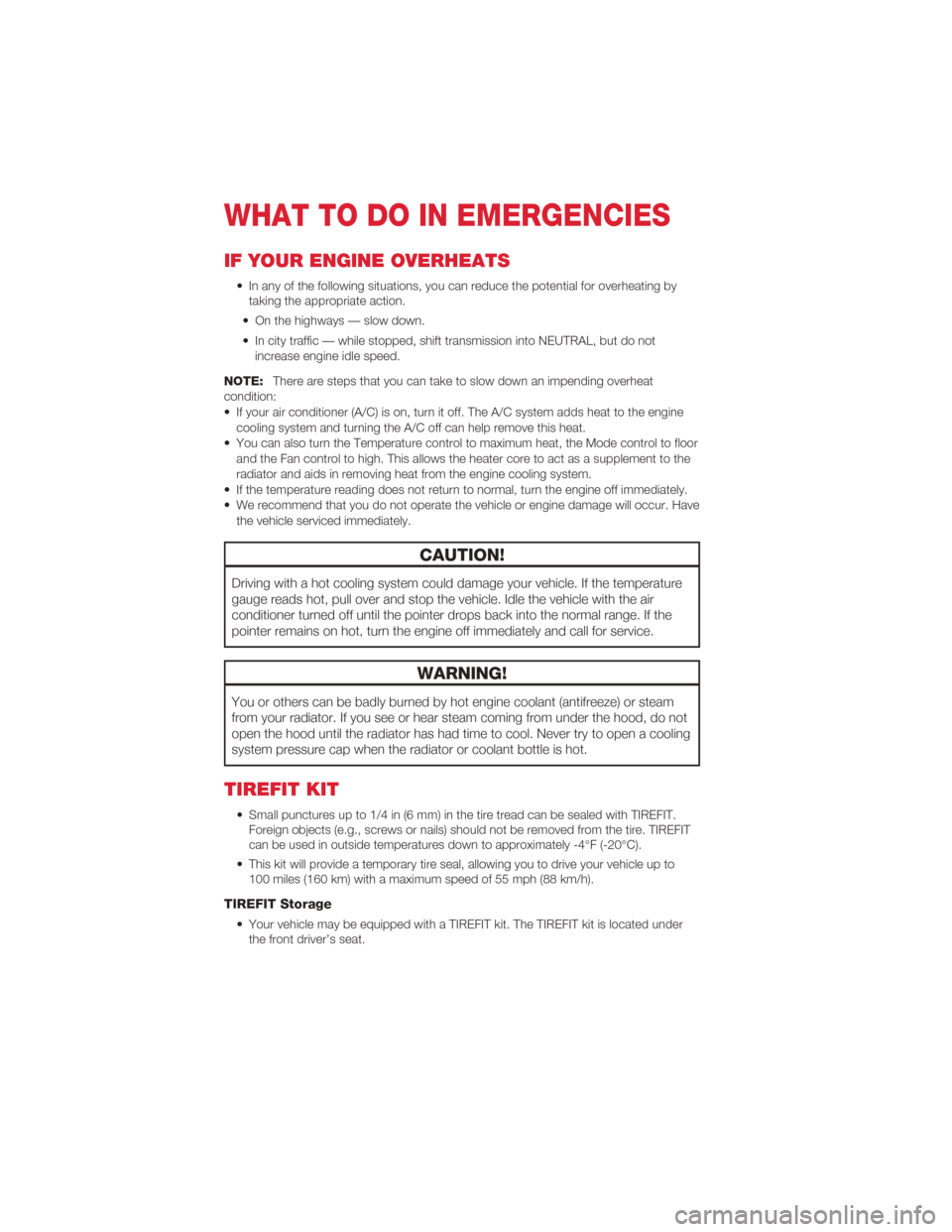 WHAT TO DO IN EMERGENCIES

IF YOUR ENGINE OVERHEATS

• In any of the following situations, you can reduce the potential for overheating by taking the appropriate action.

• On the highways — slow down.

• In city traffic — while stopped, shift transmission into NEUTRAL, but do not increase engine idle speed.

NOTE: There are steps that you can take to slow down an impending overheat condition:
• If your air conditioner (A/C) is on, turn it off. The A/C system adds heat to the engine cooling system and turning the A/C off can help remove this heat.
• You can also turn the Temperature control to maximum heat, the Mode control to floor and the Fan control to high. This allows the heater core to act as a supplement to the radiator and aids in removing heat from the engine cooling system.
• If the temperature reading does not return to normal, turn the engine off immediately.
• We recommend that you do not operate the vehicle or engine damage will occur. Have the vehicle serviced immediately.

CAUTION!

Driving with a hot cooling system could damage your vehicle. If the temperature gauge reads hot, pull over and stop the vehicle. Idle the vehicle with the air conditioner turned off until the pointer drops back into the normal range. If the pointer remains on hot, turn the engine off immediately and call for service.

WARNING!

You or others can be badly burned by hot engine coolant (antifreeze) or steam from your radiator. If you see or hear steam coming from under the hood, do not open the hood until the radiator has had time to cool. Never try to open a cooling system pressure cap when the radiator or coolant bottle is hot.

TIREFIT KIT

• Small punctures up to 1/4 in (6 mm) in the tire tread can be sealed with TIREFIT. Foreign objects (e.g., screws or nails) should not be removed from the tire. TIREFIT can be used in outside temperatures down to approximately -4°F (-20°C).

• This kit will provide a temporary tire seal, allowing you to drive your vehicle up to 100 miles (160 km) with a maximum speed of 55 mph (88 km/h).

TIREFIT Storage

• Your vehicle may be equipped with a TIREFIT kit. The TIREFIT kit is located under the front driver's seat.

carmanualsonline.info